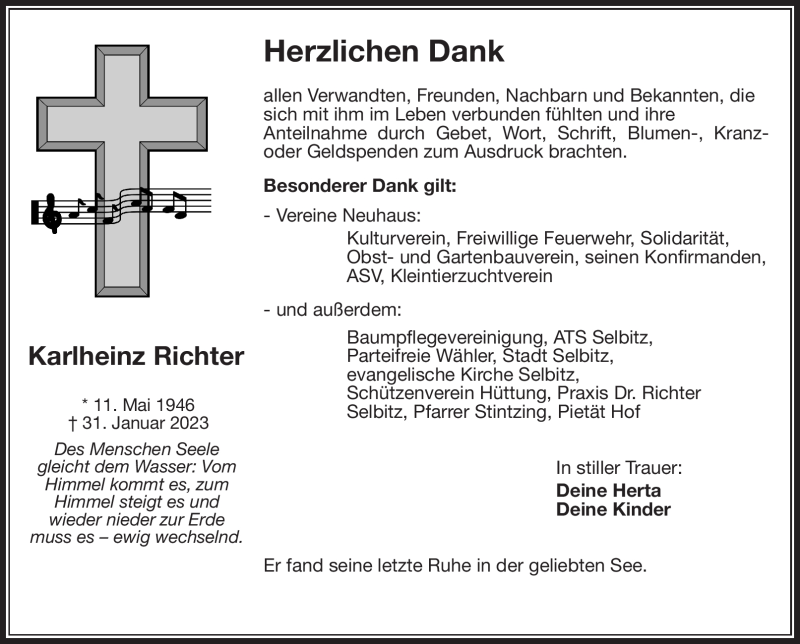 Karlheinz Richter

* 11. Mai 1946
† 31. Januar 2023

Des Menschen Seele gleicht dem Wasser: Vom Himmel kommt es, zum Himmel steigt es und wieder nieder zur Erde muss es – ewig wechselnd.

Herzlichen Dank

allen Verwandten, Freunden, Nachbarn und Bekannten, die sich mit ihm im Leben verbunden fühlten und ihre Anteilnahme durch Gebet, Wort, Schrift, Blumen-, Kranz- oder Geldspenden zum Ausdruck brachten.

Besonderer Dank gilt:

- Vereine Neuhaus:
Kulturverein, Freiwillige Feuerwehr, Solidarität, Obst- und Gartenbauverein, seinen Konfirmanden, ASV, Kleintierzuchtverein

- und außerdem:
Baumpflegevereinigung, ATS Selbitz, Parteifreie Wähler, Stadt Selbitz, evangelische Kirche Selbitz, Schützenverein Hüttung, Praxis Dr. Richter Selbitz, Pfarrer Stintzing, Pietät Hof

In stiller Trauer:
Deine Herta
Deine Kinder

Er fand seine letzte Ruhe in der geliebten See.